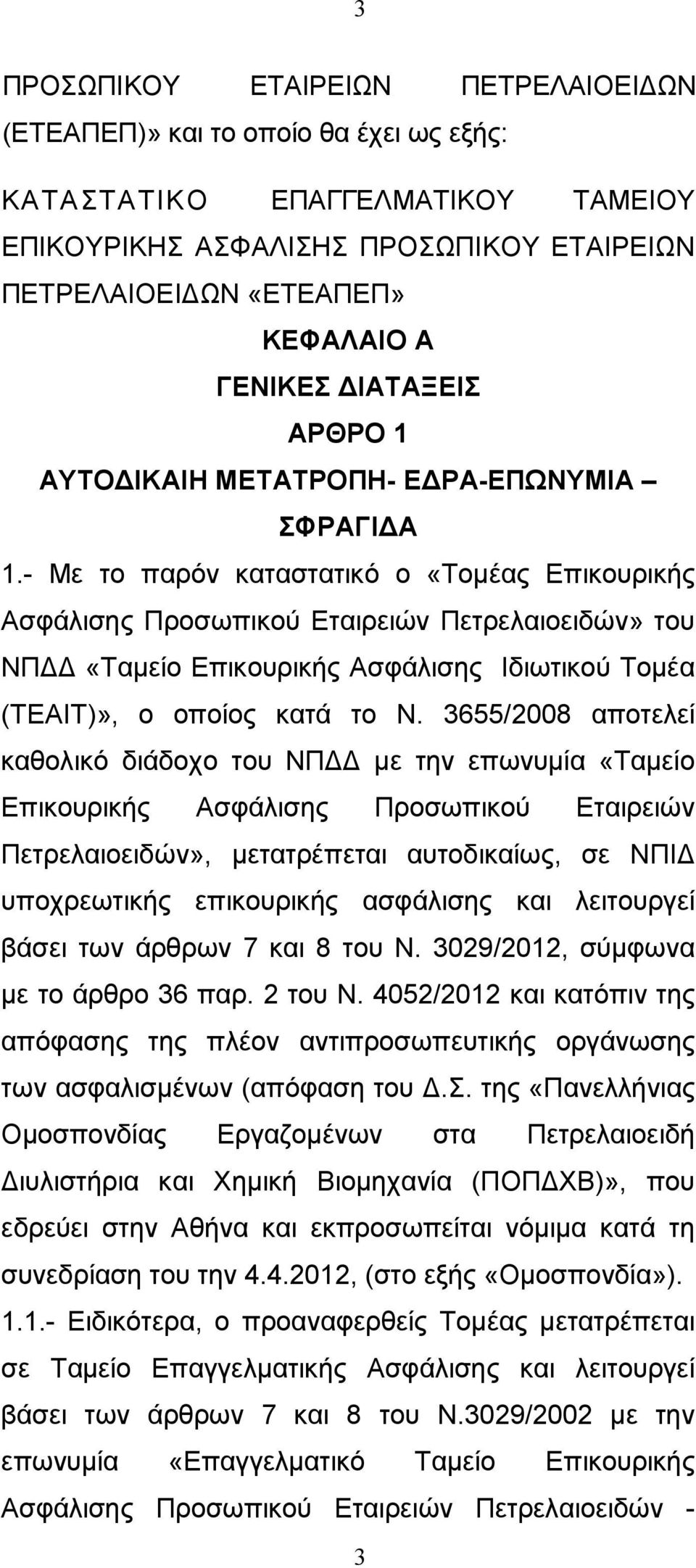 3

ΠΡΟΣΩΠΙΚΟΥ ΕΤΑΙΡΕΙΩΝ ΠΕΤΡΕΛΑΙΟΕΙΔΩΝ (ΕΤΕΑΠΕΠ)» και το οποίο θα έχει ως εξής:

ΚΑΤΑΣΤΑΤΙΚΟ ΕΠΑΓΓΕΛΜΑΤΙΚΟΥ ΤΑΜΕΙΟΥ ΕΠΙΚΟΥΡΙΚΗΣ ΑΣΦΑΛΙΣΗΣ ΠΡΟΣΩΠΙΚΟΥ ΕΤΑΙΡΕΙΩΝ ΠΕΤΡΕΛΑΙΟΕΙΔΩΝ «ΕΤΕΑΠΕΠ»

ΚΕΦΑΛΑΙΟ Α

ΓΕΝΙΚΕΣ ΔΙΑΤΑΞΕΙΣ

ΑΡΘΡΟ 1

ΑΥΤΟΔΙΚΑΙΗ ΜΕΤΑΤΡΟΠΗ- ΕΔΡΑ-ΕΠΩΝΥΜΙΑ – ΣΦΡΑΓΙΔΑ

1.- Με το παρόν καταστατικό ο «Τομέας Επικουρικής Ασφάλισης Προσωπικού Εταιρειών Πετρελαιοειδών» του ΝΠΔΔ «Ταμείο Επικουρικής Ασφάλισης Ιδιωτικού Τομέα (ΤΕΑΙΤ)», ο οποίος κατά το Ν. 3655/2008 αποτελεί καθολικό διάδοχο του ΝΠΔΔ με την επωνυμία «Ταμείο Επικουρικής Ασφάλισης Προσωπικού Εταιρειών Πετρελαιοειδών», μετατρέπεται αυτοδικαίως, σε ΝΠΙΔ υποχρεωτικής επικουρικής ασφάλισης και λειτουργεί βάσει των άρθρων 7 και 8 του Ν. 3029/2012, σύμφωνα με το άρθρο 36 παρ. 2 του Ν. 4052/2012 και κατόπιν της απόφασης της πλέον αντιπροσωπευτικής οργάνωσης των ασφαλισμένων (απόφαση του Δ.Σ. της «Πανελλήνιας Ομοσπονδίας Εργαζομένων στα Πετρελαιοειδή Διυλιστήρια και Χημική Βιομηχανία (ΠΟΠΔΧΒ)», που εδρεύει στην Αθήνα και εκπροσωπείται νόμιμα κατά τη συνεδρίαση του την 4.4.2012, (στο εξής «Ομοσπονδία»).

1.1.- Ειδικότερα, ο προαναφερθείς Τομέας μετατρέπεται σε Ταμείο Επαγγελματικής Ασφάλισης και λειτουργεί βάσει των άρθρων 7 και 8 του Ν.3029/2002 με την επωνυμία «Επαγγελματικό Ταμείο Επικουρικής Ασφάλισης Προσωπικού Εταιρειών Πετρελαιοειδών -

3